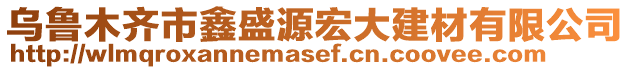 乌鲁木齐市鑫盛源宏大建材有限公司
http://wlmqroxannemasef.cn.coovee.com